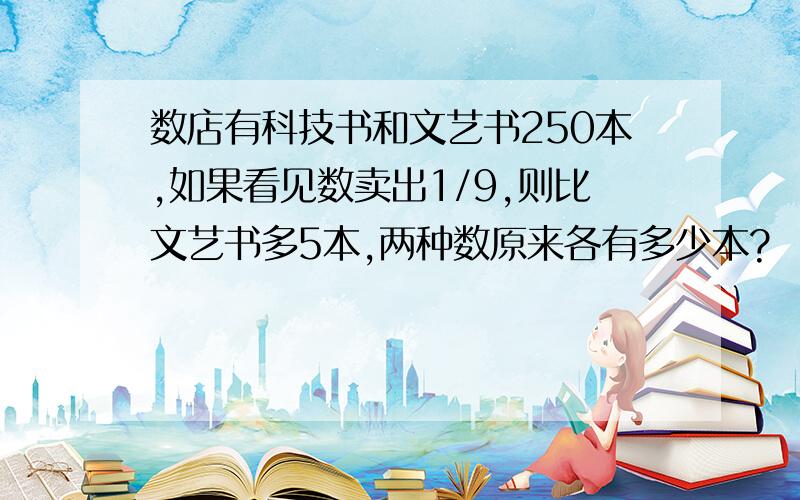 数店有科技书和文艺书250本,如果看见数卖出1/9,则比文艺书多5本,两种数原来各有多少本?